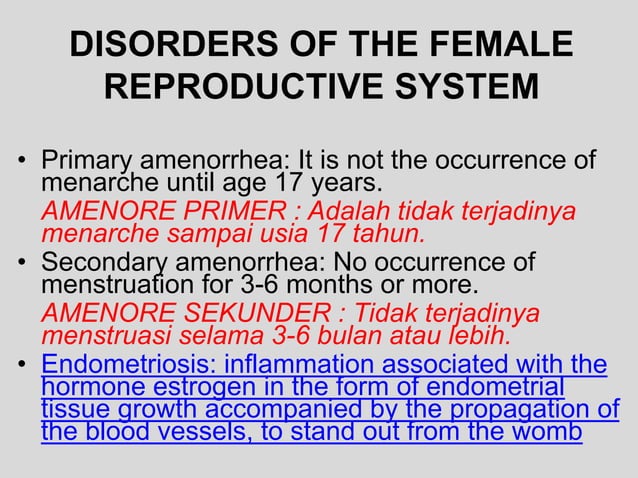 DISORDERS OF THE FEMALE REPRODUCTIVE SYSTEM

• Primary amenorrhea: It is not the occurrence of menarche until age 17 years.

AMENORE PRIMER : Adalah tidak terjadinya menarche sampai usia 17 tahun.

• Secondary amenorrhea: No occurrence of menstruation for 3-6 months or more.

AMENORE SEKUNDER : Tidak terjadinya menstruasi selama 3-6 bulan atau lebih.

• Endometriosis: inflammation associated with the hormone estrogen in the form of endometrial tissue growth accompanied by the propagation of the blood vessels, to stand out from the womb